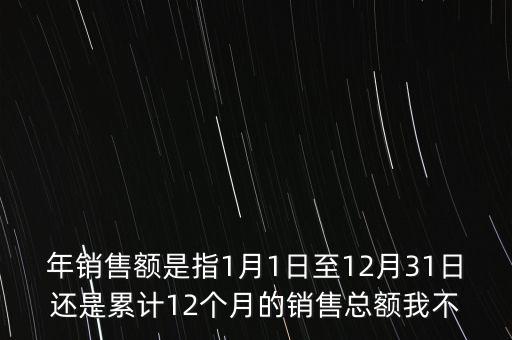 年销售额是指1月1日至12月31日还是累计12个月的销售总额我不